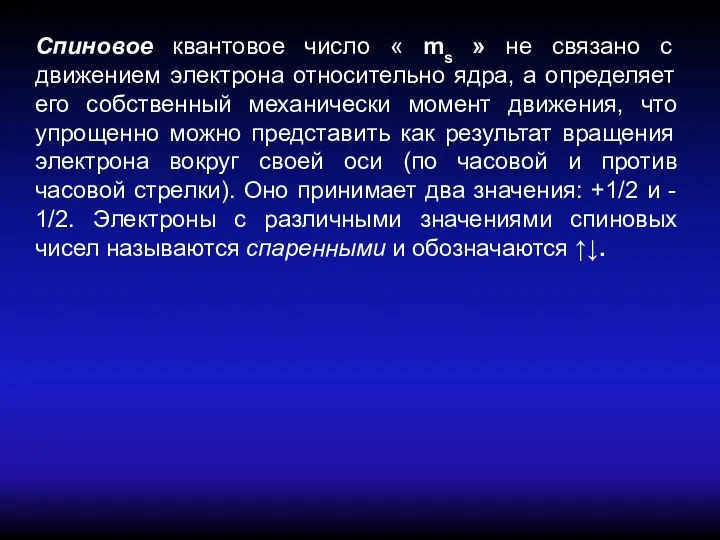 Спиновое квантовое число « $m_s$ » не связано с движением электрона относительно ядра, а определяет его собственный механически момент движения, что упрощенно можно представить как результат вращения электрона вокруг своей оси (по часовой и против часовой стрелки). Оно принимает два значения: +1/2 и -1/2. Электроны с различными значениями спиновых чисел называются спаренными и обозначаются ↑↓.